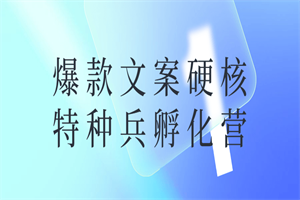 爆款文案硬核
特种兵孵化营